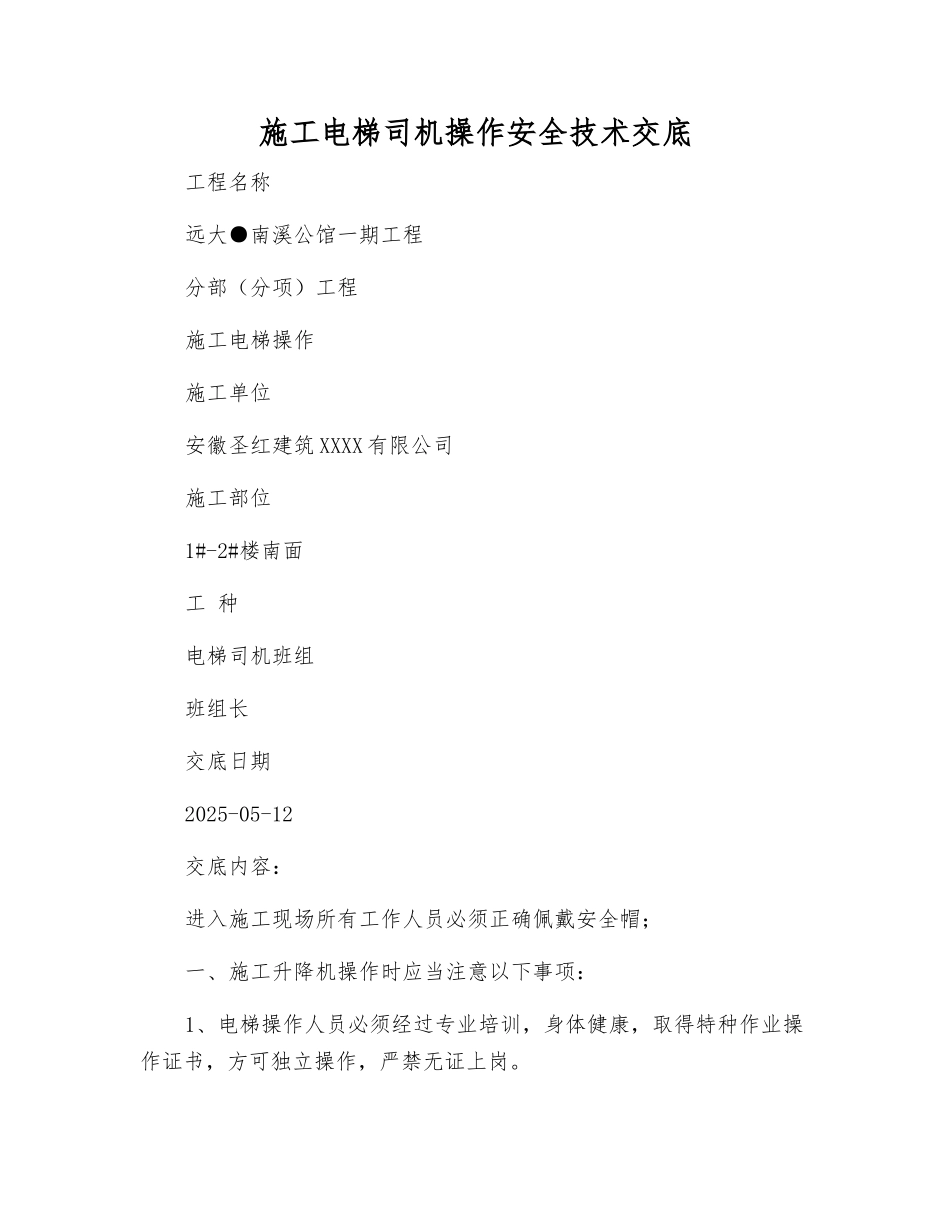 施工电梯司机操作安全技术交底

工程名称

远大●南溪公馆一期工程

分部（分项）工程

施工电梯操作

施工单位

安徽圣红建筑XXXX有限公司

施工部位

1#-2#楼南面

工 种

电梯司机班组

班组长

交底日期

2025-05-12

交底内容：

进入施工现场所有工作人员必须正确佩戴安全帽；

一、施工升降机操作时应当注意以下事项：

1、电梯操作人员必须经过专业培训，身体健康，取得特种作业操作证书，方可独立操作，严禁无证上岗。